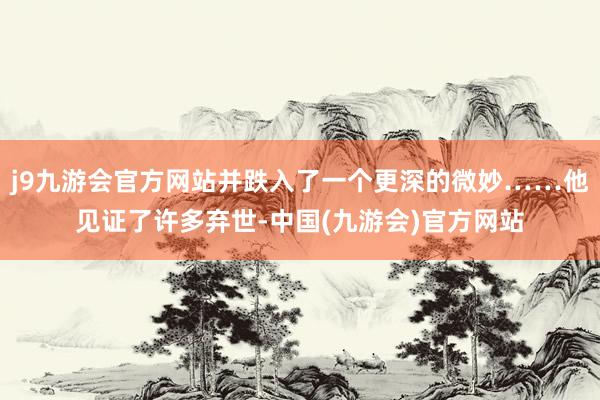 j9九游会官方网站并跌入了一个更深的微妙……他见证了许多弃世-中国(九游会)官方网站